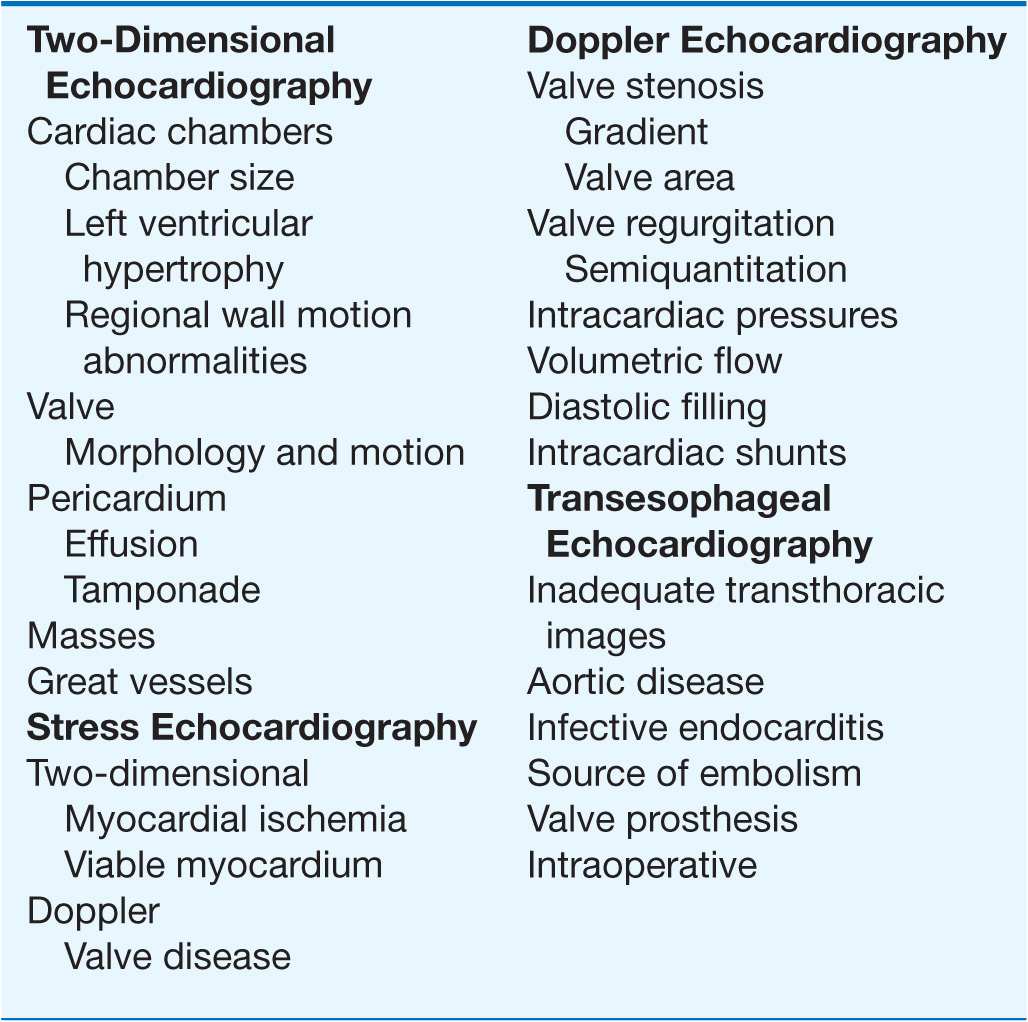 Two-Dimensional Echocardiography
Cardiac chambers
Chamber size
Left ventricular hypertrophy
Regional wall motion abnormalities
Valve
Morphology and motion
Pericardium
Effusion
Tamponade
Masses
Great vessels

Stress Echocardiography
Two-dimensional
Myocardial ischemia
Viable myocardium
Doppler
Valve disease

Doppler Echocardiography
Valve stenosis
Gradient
Valve area
Valve regurgitation
Semiquantitation
Intracardiac pressures
Volumetric flow
Diastolic filling
Intracardiac shunts

Transesophageal Echocardiography
Inadequate transthoracic images
Aortic disease
Infective endocarditis
Source of embolism
Valve prosthesis
Intraoperative